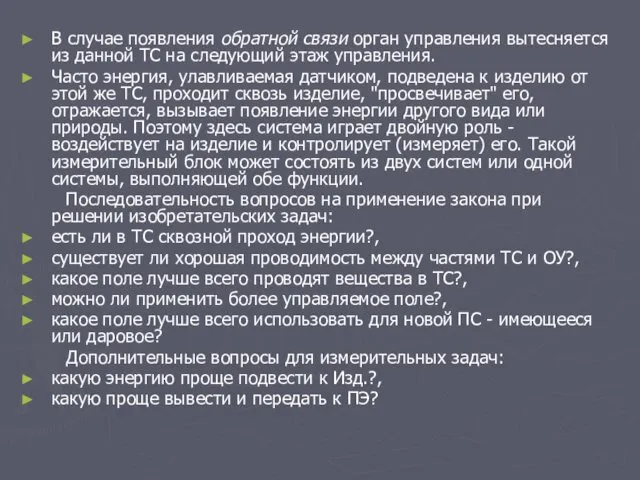 ► В случае появления обратной связи орган управления вытесняется из данной ТС на следующий этаж управления.

► Часто энергия, улавливаемая датчиком, подведена к изделию от этой же ТС, проходит сквозь изделие, "просвечивает" его, отражается, вызывает появление энергии другого вида или природы. Поэтому здесь система играет двойную роль - воздействует на изделие и контролирует (измеряет) его. Такой измерительный блок может состоять из двух систем или одной системы, выполняющей обе функции.

Последовательность вопросов на применение закона при решении изобретательских задач:

► есть ли в ТС сквозной проход энергии?,
► существует ли хорошая проводимость между частями ТС и ОУ?,
► какое поле лучше всего проводят вещества в ТС?,
► можно ли применить более управляемое поле?,
► какое поле лучше всего использовать для новой ПС - имеющееся или даровое?

Дополнительные вопросы для измерительных задач:

► какую энергию проще подвести к Изд.?,
► какую проще вывести и передать к ПЭ?